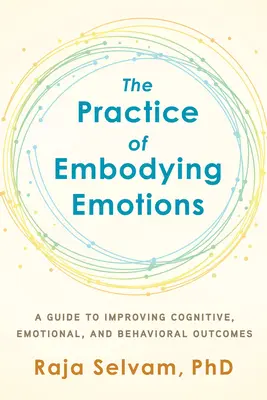 The Practice of Embodying Emotions

A GUIDE TO IMPROVING COGNITIVE, EMOTIONAL, AND BEHAVIORAL OUTCOMES

Raja Selvam, PhD